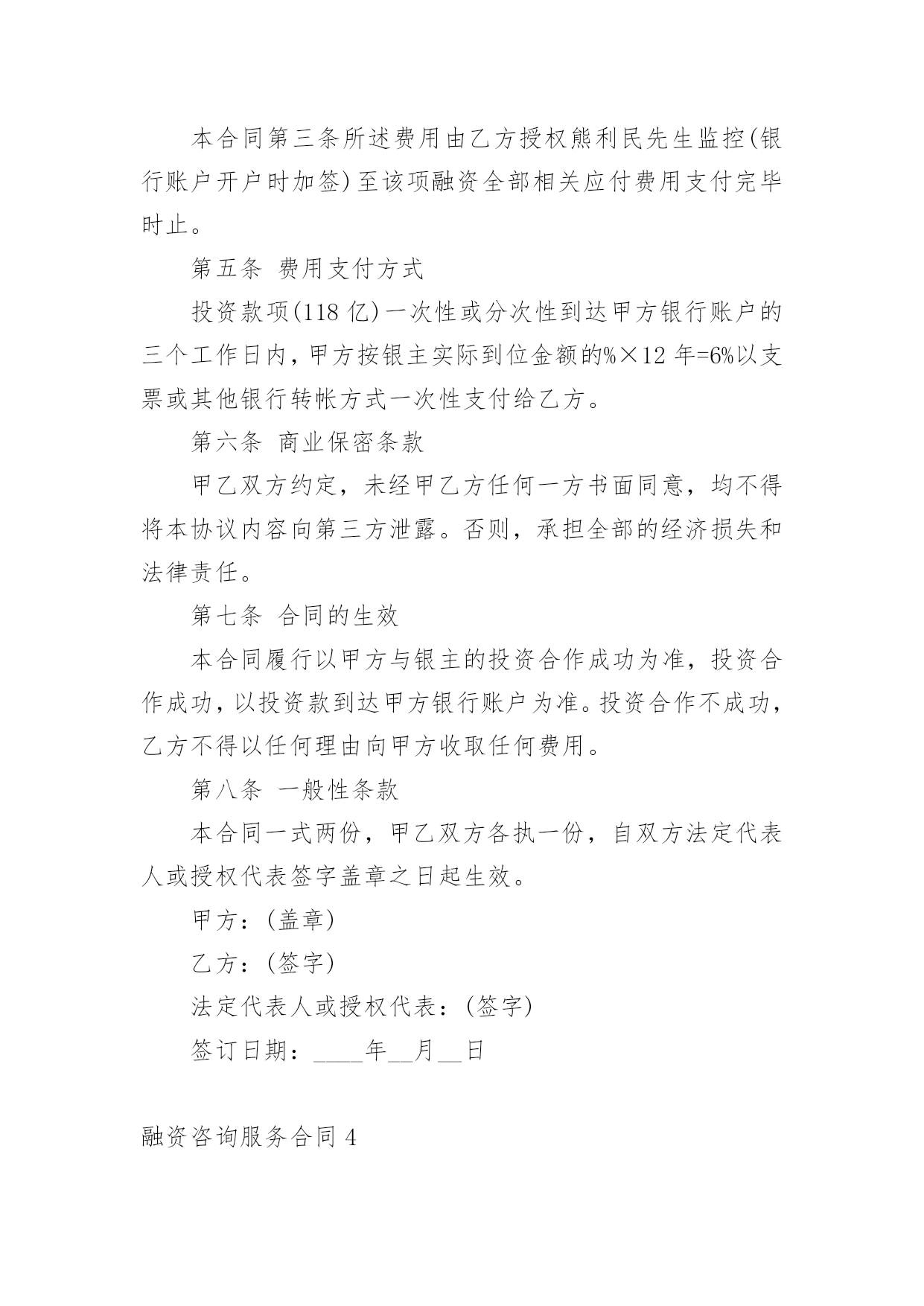 本合同第三条所述费用由乙方授权熊利民先生监控(银行账户开户时加签)至该项融资全部相关应付费用支付完毕时止。

第五条 费用支付方式

投资款项(118 亿)一次性或分次性到达甲方银行账户的三个工作日内，甲方按银主实际到位金额的%×12 年=6%以支票或其他银行转帐方式一次性支付给乙方。

第六条 商业保密条款

甲乙双方约定，未经甲乙方任何一方书面同意，均不得将本协议内容向第三方泄露。否则，承担全部的经济损失和法律责任。

第七条 合同的生效

本合同履行以甲方与银主的投资合作成功为准，投资合作成功，以投资款到达甲方银行账户为准。投资合作不成功，乙方不得以任何理由向甲方收取任何费用。

第八条 一般性条款

本合同一式两份，甲乙双方各执一份，自双方法定代表人或授权代表签字盖章之日起生效。

甲方：(盖章)

乙方：(签字)

法定代表人或授权代表：(签字)

签订日期：____年__月__日

融资咨询服务合同 4